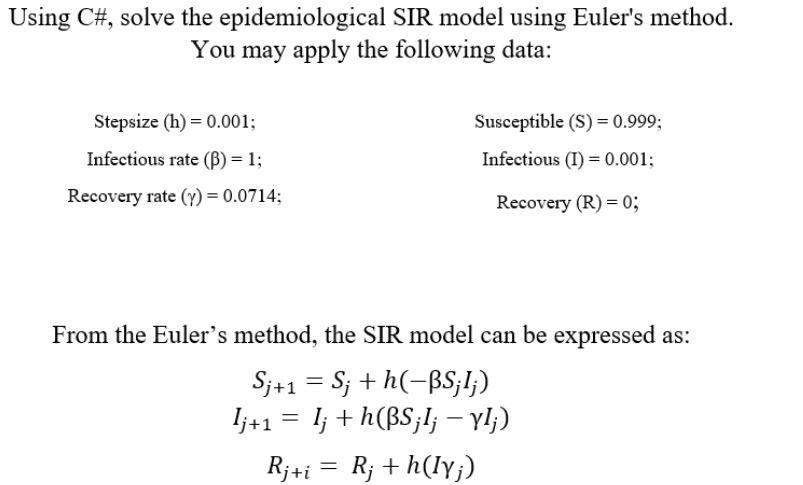 Using C#, solve the epidemiological SIR model using Euler's method.
You may apply the following data:

Stepsize (h) = 0.001;

Infectious rate (β) = 1;

Recovery rate (γ) = 0.0714;

Susceptible (S) = 0.999;

Infectious (I) = 0.001;

Recovery (R) = 0;

From the Euler's method, the SIR model can be expressed as:

$S_{j+1} = S_j + h(-\beta S_j I_j)$
$I_{j+1} = I_j + h(\beta S_j I_j - \gamma I_j)$
$R_{j+i} = R_j + h(I\gamma_j)$